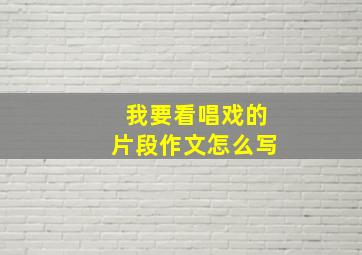 我要看唱戏的
片段作文怎么写